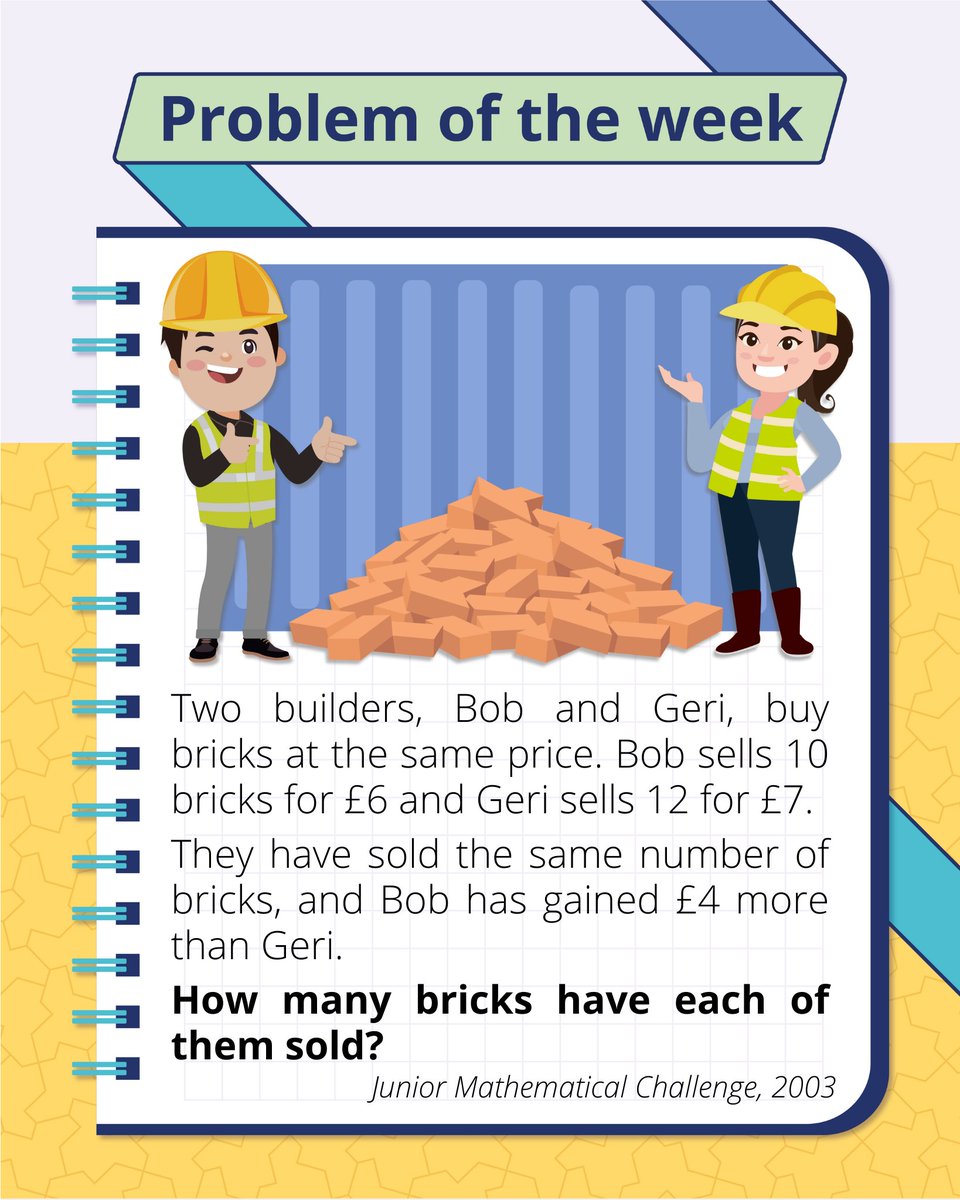 Problem of the week

Two builders, Bob and Geri, buy bricks at the same price. Bob sells 10 bricks for £6 and Geri sells 12 for £7.

They have sold the same number of bricks, and Bob has gained £4 more than Geri.

How many bricks have each of them sold?

Junior Mathematical Challenge, 2003